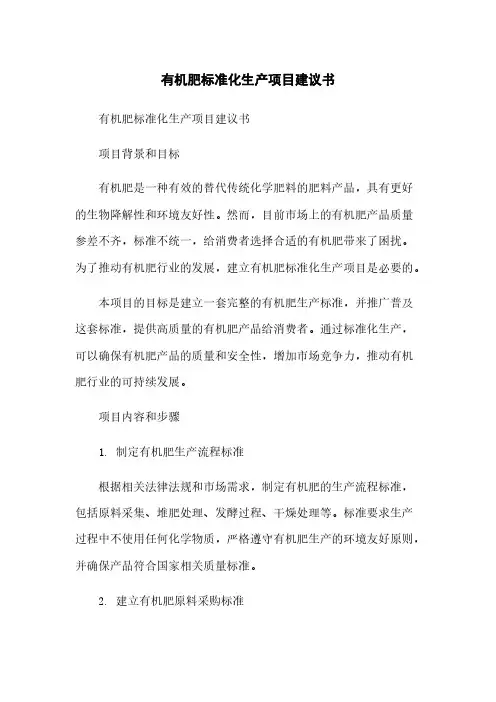 有机肥标准化生产项目建议书

有机肥标准化生产项目建议书

项目背景和目标

有机肥是一种有效的替代传统化学肥料的肥料产品，具有更好的生物降解性和环境友好性。然而，目前市场上的有机肥产品质量参差不齐，标准不统一，给消费者选择合适的有机肥带来了困扰。为了推动有机肥行业的发展，建立有机肥标准化生产项目是必要的。

本项目的目标是建立一套完整的有机肥生产标准，并推广普及这套标准，提供高质量的有机肥产品给消费者。通过标准化生产，可以确保有机肥产品的质量和安全性，增加市场竞争力，推动有机肥行业的可持续发展。

项目内容和步骤

1. 制定有机肥生产流程标准

根据相关法律法规和市场需求，制定有机肥的生产流程标准，包括原料采集、堆肥处理、发酵过程、干燥处理等。标准要求生产过程中不使用任何化学物质，严格遵守有机肥生产的环境友好原则，并确保产品符合国家相关质量标准。

2. 建立有机肥原料采购标准